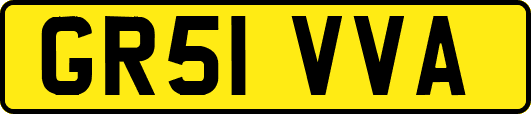 GR51 VVA